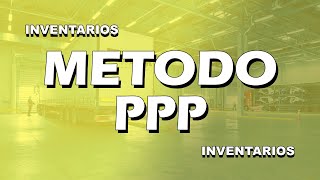 INVENTARIOS

METODO
PPP

INVENTARIOS